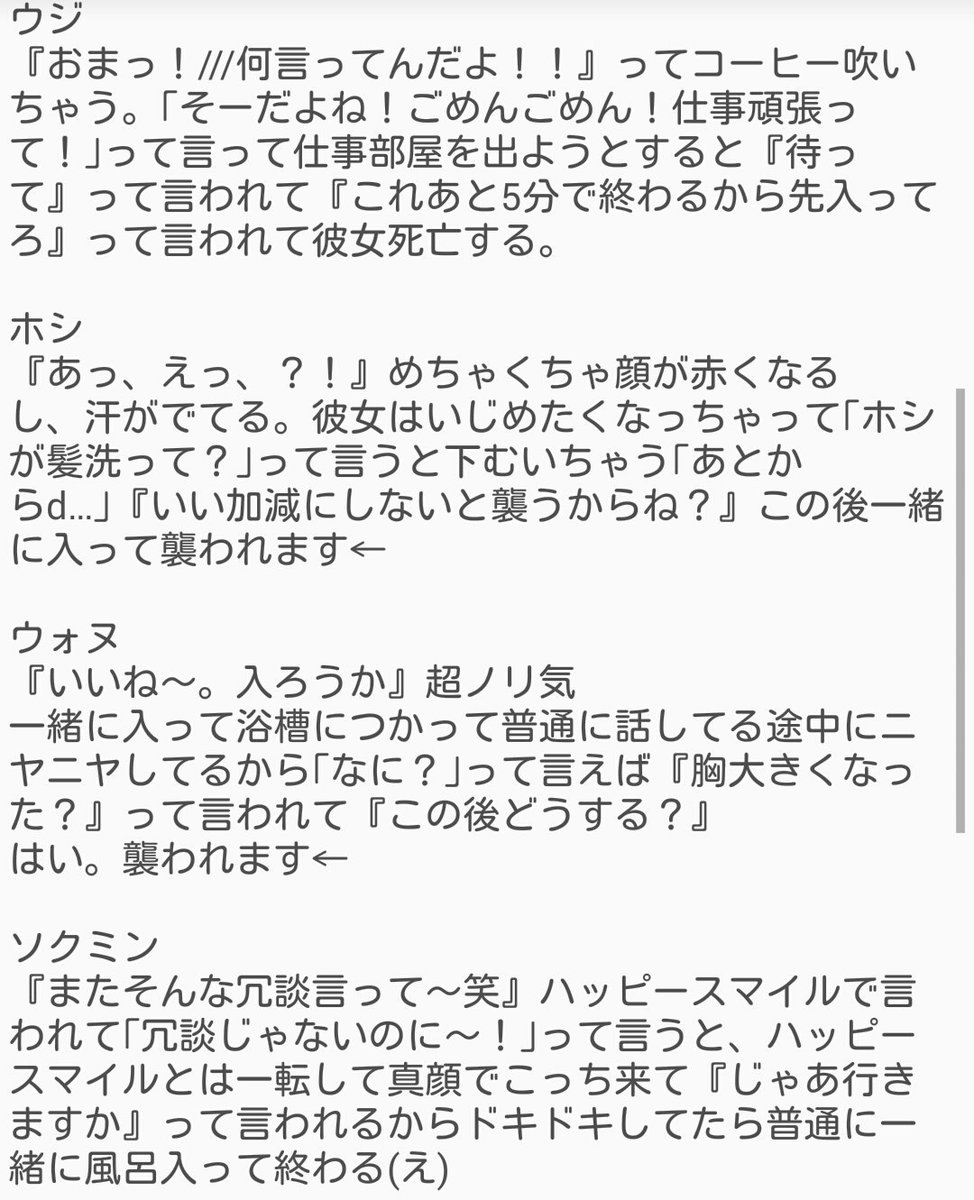 ウジ
『おまっ！///何言ってんだよ！！』ってコーヒー吹いちゃう。「そーだよね！ごめんごめん！仕事頑張って！」って言って仕事部屋を出ようとすると『待って』って言われて『これあと5分で終わるから先入ってろ』って言われて彼女死亡する。

ホシ
『あっ、えっ、？！』めちゃくちゃ顔が赤くなるし、汗がでてる。彼女はいじめたくなっちゃって「ホシが髪洗って？」って言うと下むいちゃう「あとからd…」『いい加減にしないと襲うからね？』この後一緒に入って襲われます←

ウォヌ
『いいね〜。入ろうか』超ノリ気
一緒に入って浴槽につかって普通に話してる途中にニヤニヤしてるから「なに？」って言えば『胸大きくなった？』って言われて『この後どうする？』
はい。襲われます←

ソクミン
『またそんな冗談言って〜笑』ハッピースマイルで言われて「冗談じゃないのに〜！」って言うと、ハッピースマイルとは一転して真顔でこっち来て『じゃあ行きますか』って言われるからドキドキしてたら普通に一緒に風呂入って終わる(え)